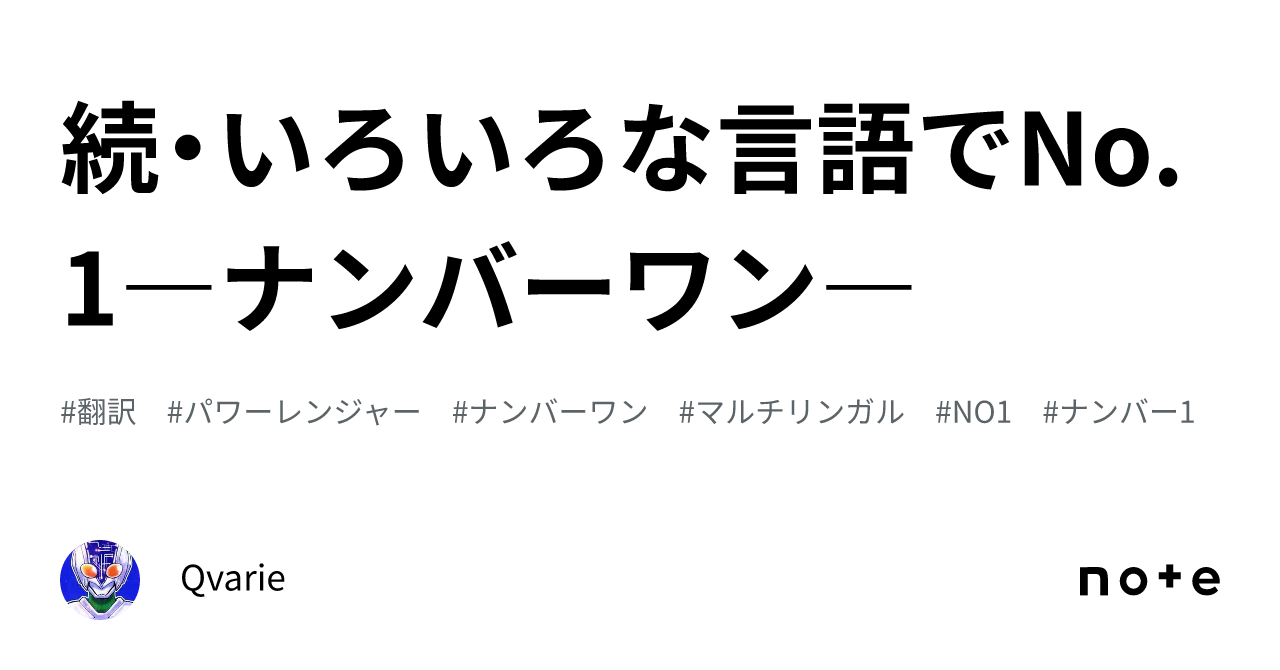 続・いろいろな言語でNo.1―ナンバーワン―

#翻訳　#パワーレンジャー　#ナンバーワン　#マルチリンガル　#NO1　#ナンバー1

Qvarie

note